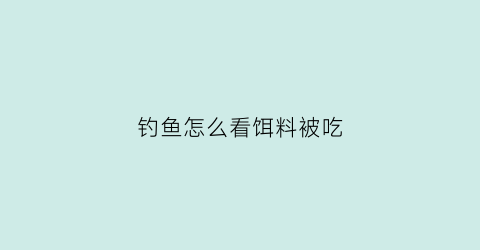 钓鱼怎么看饵料被吃